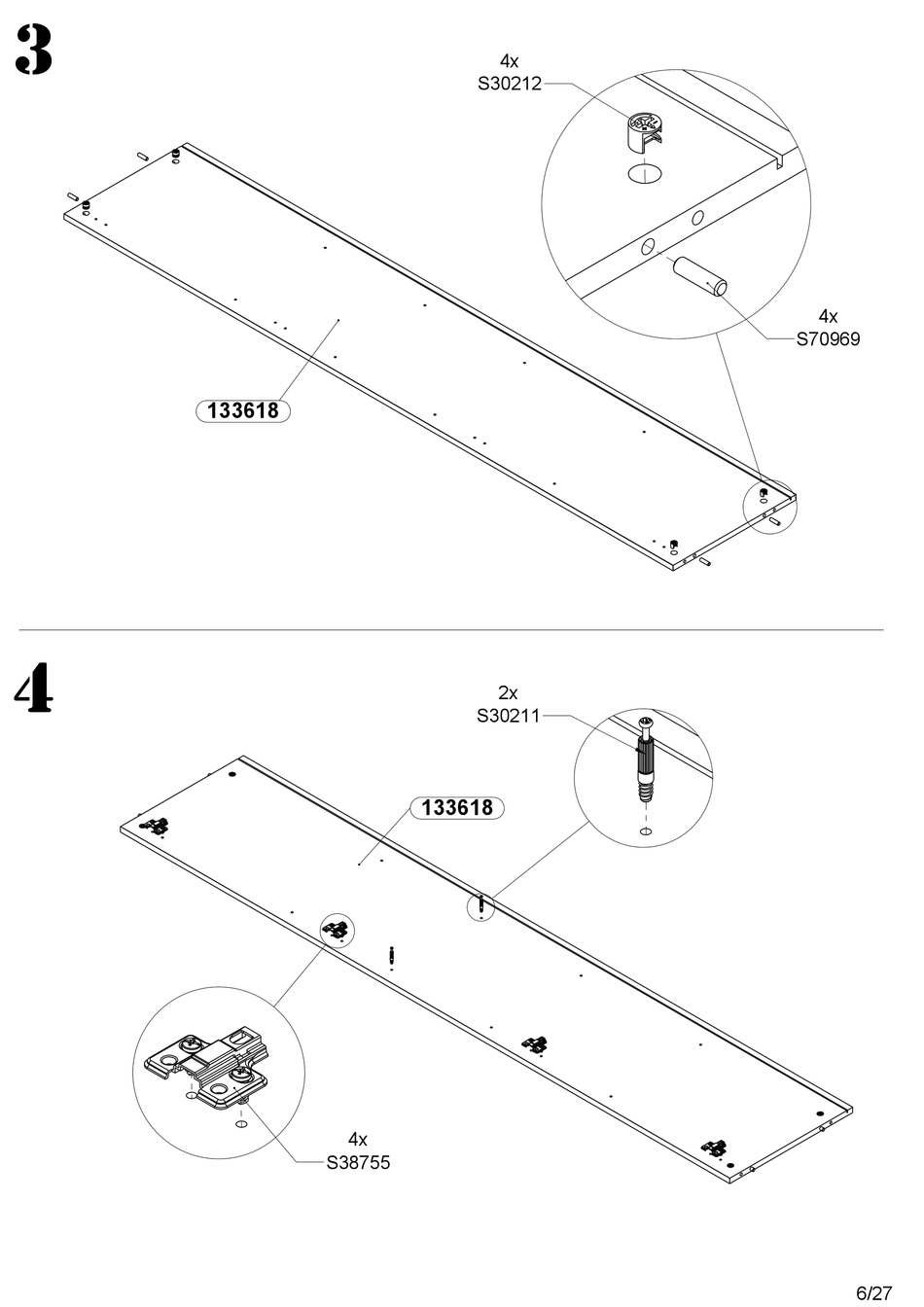 3

4x
S30212

4x
S70969

133618

4

2x
S30211

133618

4x
S38755

6/27